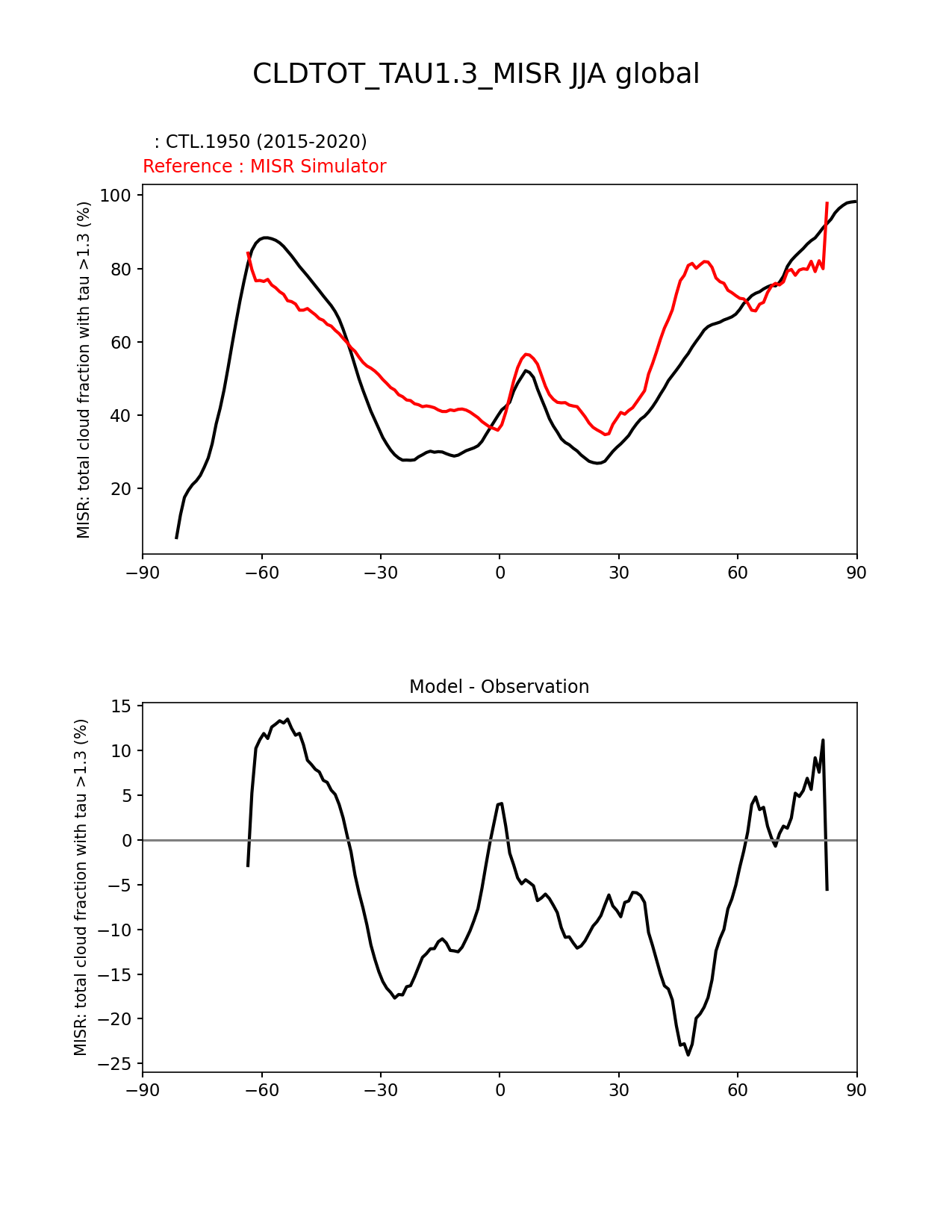 CLDTOT_TAU1.3_MISR JJA global

: CTL.1950 (2015-2020)
Reference : MISR Simulator

MISR: total cloud fraction with tau >1.3 (%)

100
80
60
40
20

−90 −60 −30 0 30 60 90

Model - Observation

MISR: total cloud fraction with tau >1.3 (%)

15
10
5
0
−5
−10
−15
−20
−25

−90 −60 −30 0 30 60 90